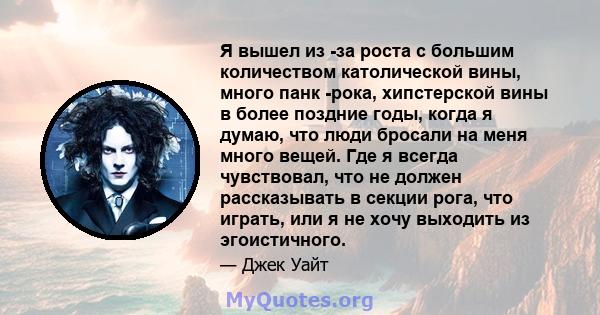 Я вышел из -за роста с большим количеством католической вины, много панк -рока, хипстерской вины в более поздние годы, когда я думаю, что люди бросали на меня много вещей. Где я всегда чувствовал, что не должен рассказывать в секции рога, что играть, или я не хочу выходить из эгоистичного.

— Джек Уайт

MyQuotes.org